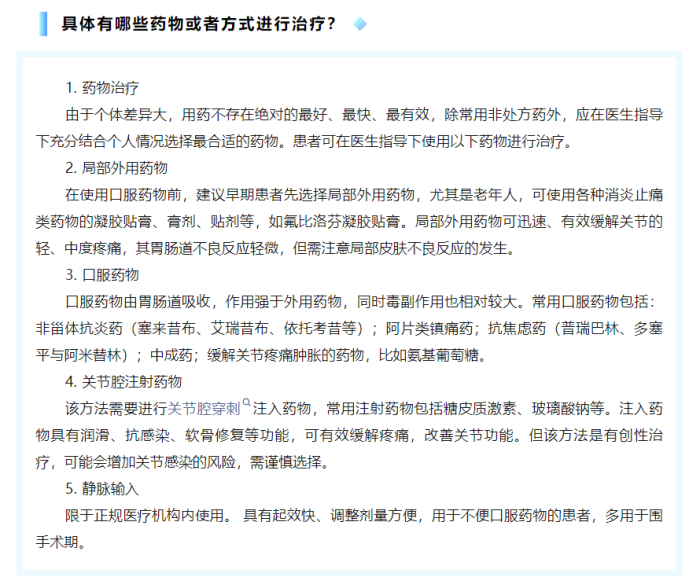 具体有哪些药物或者方式进行治疗？

1. 药物治疗

由于个体差异大，用药不存在绝对的最好、最快、最有效，除常用非处方药外，应在医生指导下充分结合个人情况选择最合适的药物。患者可在医生指导下使用以下药物进行治疗。

2. 局部外用药物

在使用口服药物前，建议早期患者先选择局部外用药物，尤其是老年人，可使用各种消炎止痛类药物的凝胶贴膏、膏剂、贴剂等，如氟比洛芬凝胶贴膏。局部外用药物可迅速、有效缓解关节的轻、中度疼痛，其胃肠道不良反应轻微，但需注意局部皮肤不良反应的发生。

3. 口服药物

口服药物由胃肠道吸收，作用强于外用药物，同时毒副作用也相对较大。常用口服药物包括：非甾体抗炎药（塞来昔布、艾瑞昔布、依托考昔等）；阿片类镇痛药；抗焦虑药（普瑞巴林、多塞平与阿米替林）；中成药；缓解关节疼痛肿胀的药物，比如氨基葡萄糖。

4. 关节腔注射药物

该方法需要进行关节腔穿刺注入药物，常用注射药物包括糖皮质激素、玻璃酸钠等。注入药物具有润滑、抗感染、软骨修复等功能，可有效缓解疼痛，改善关节功能。但该方法是有创性治疗，可能会增加关节感染的风险，需谨慎选择。

5. 静脉输入

限于正规医疗机构内使用。 具有起效快、调整剂量方便，用于不便口服药物的患者，多用于围手术期。